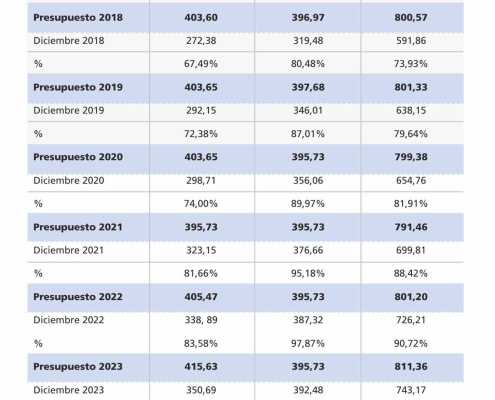 | Presupuesto 2018 | 403,60 | 396,97 | 800,57 |
|---|---|---|---|
| Diciembre 2018 | 272,38 | 319,48 | 591,86 |
| % | 67,49% | 80,48% | 73,93% |
| Presupuesto 2019 | 403,65 | 397,68 | 801,33 |
| Diciembre 2019 | 292,15 | 346,01 | 638,15 |
| % | 72,38% | 87,01% | 79,64% |
| Presupuesto 2020 | 403,65 | 395,73 | 799,38 |
| Diciembre 2020 | 298,71 | 356,06 | 654,76 |
| % | 74,00% | 89,97% | 81,91% |
| Presupuesto 2021 | 395,73 | 395,73 | 791,46 |
| Diciembre 2021 | 323,15 | 376,66 | 699,81 |
| % | 81,66% | 95,18% | 88,42% |
| Presupuesto 2022 | 405,47 | 395,73 | 801,20 |
| Diciembre 2022 | 338, 89 | 387,32 | 726,21 |
| % | 83,58% | 97,87% | 90,72% |
| Presupuesto 2023 | 415,63 | 395,73 | 811,36 |
| Diciembre 2023 | 350,69 | 392,48 | 743,17 |